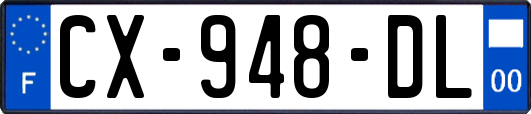 F

CX-948-DL

00